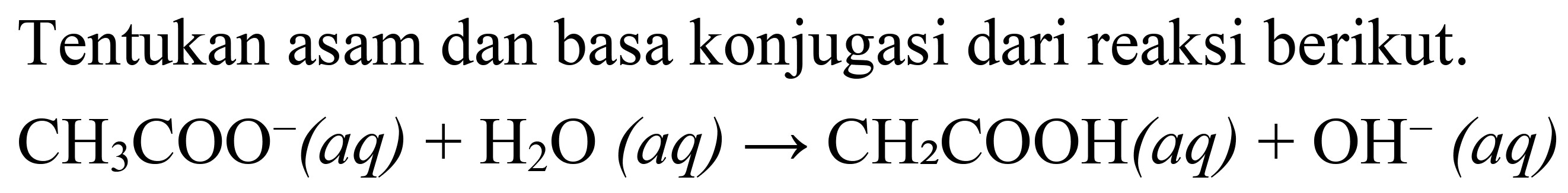 Tentukan asam dan basa konjugasi dari reaksi berikut.

$CH_3COO^-(aq) + H_2O\ (aq) \rightarrow CH_2COOH(aq) + OH^-\ (aq)$